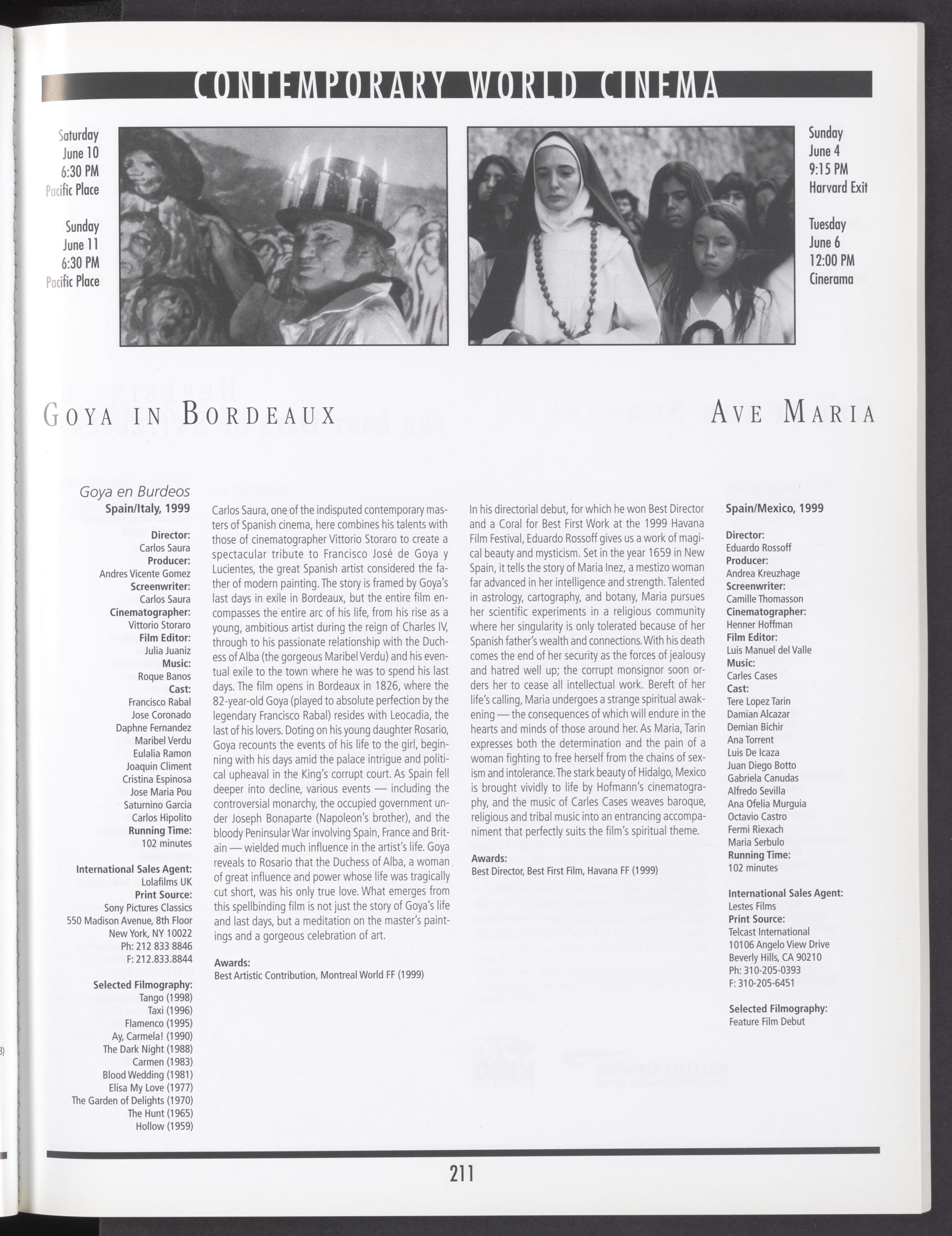 CONTEMPORARY WORLD CINEMA

Saturday
June 10
6:30 PM
Pacific Place

Sunday
June 11
6:30 PM
Pacific Place

Sunday
June 4
9:15 PM
Harvard Exit

Tuesday
June 6
12:00 PM
Cinerama

GOYA IN BORDEAUX

AVE MARIA

Goya en Burdeos
Spain/Italy, 1999

Director:
Carlos Saura
Producer:
Andres Vicente Gomez
Screenwriter:
Carlos Saura
Cinematographer:
Vittorio Storaro
Film Editor:
Julia Juaniz
Music:
Roque Banos
Cast:
Francisco Rabal
Jose Coronado
Daphne Fernandez
Maribel Verdu
Eulalia Ramon
Joaquin Climent
Cristina Espinosa
Jose Maria Pou
Saturnino Garcia
Carlos Hipolito
Running Time:
102 minutes

International Sales Agent:
Lolafilms UK
Print Source:
Sony Pictures Classics
550 Madison Avenue, 8th Floor
New York, NY 10022
Ph: 212 833 8846
F: 212.833.8844

Selected Filmography:
Tango (1998)
Taxi (1996)
Flamenco (1995)
Ay, Carmela! (1990)
The Dark Night (1988)
Carmen (1983)
Blood Wedding (1981)
Elisa My Love (1977)
The Garden of Delights (1970)
The Hunt (1965)
Hollow (1959)

Carlos Saura, one of the indisputed contemporary masters of Spanish cinema, here combines his talents with those of cinematographer Vittorio Storaro to create a spectacular tribute to Francisco José de Goya y Lucientes, the great Spanish artist considered the father of modern painting. The story is framed by Goya's last days in exile in Bordeaux, but the entire film encompasses the entire arc of his life, from his rise as a young, ambitious artist during the reign of Charles IV, through to his passionate relationship with the Duchess of Alba (the gorgeous Maribel Verdu) and his eventual exile to the town where he was to spend his last days. The film opens in Bordeaux in 1826, where the 82-year-old Goya (played to absolute perfection by the legendary Francisco Rabal) resides with Leocadia, the last of his lovers. Doting on his young daughter Rosario, Goya recounts the events of his life to the girl, beginning with his days amid the palace intrigue and political upheaval in the King's corrupt court. As Spain fell deeper into decline, various events — including the controversial monarchy, the occupied government under Joseph Bonaparte (Napoleon's brother), and the bloody Peninsular War involving Spain, France and Britain — wielded much influence in the artist's life. Goya reveals to Rosario that the Duchess of Alba, a woman of great influence and power whose life was tragically cut short, was his only true love. What emerges from this spellbinding film is not just the story of Goya's life and last days, but a meditation on the master's paintings and a gorgeous celebration of art.

Awards:
Best Artistic Contribution, Montreal World FF (1999)

In his directorial debut, for which he won Best Director and a Coral for Best First Work at the 1999 Havana Film Festival, Eduardo Rossoff gives us a work of magical beauty and mysticism. Set in the year 1659 in New Spain, it tells the story of Maria Inez, a mestizo woman far advanced in her intelligence and strength. Talented in astrology, cartography, and botany, Maria pursues her scientific experiments in a religious community where her singularity is only tolerated because of her Spanish father's wealth and connections. With his death comes the end of her security as the forces of jealousy and hatred well up; the corrupt monsignor soon orders her to cease all intellectual work. Bereft of her life's calling, Maria undergoes a strange spiritual awakening — the consequences of which will endure in the hearts and minds of those around her. As Maria, Tarin expresses both the determination and the pain of a woman fighting to free herself from the chains of sexism and intolerance. The stark beauty of Hidalgo, Mexico is brought vividly to life by Hofmann's cinematography, and the music of Carles Cases weaves baroque, religious and tribal music into an entrancing accompaniment that perfectly suits the film's spiritual theme.

Awards:
Best Director, Best First Film, Havana FF (1999)

Spain/Mexico, 1999

Director:
Eduardo Rossoff
Producer:
Andrea Kreuzhage
Screenwriter:
Camille Thomasson
Cinematographer:
Henner Hoffman
Film Editor:
Luis Manuel del Valle
Music:
Carles Cases
Cast:
Tere Lopez Tarin
Damian Alcazar
Demian Bichir
Ana Torrent
Luis De Icaza
Juan Diego Botto
Gabriela Canudas
Alfredo Sevilla
Ana Ofelia Murguia
Octavio Castro
Fermi Riexach
Maria Serbulo
Running Time:
102 minutes

International Sales Agent:
Lestes Films
Print Source:
Telcast International
10106 Angelo View Drive
Beverly Hills, CA 90210
Ph: 310-205-0393
F: 310-205-6451

Selected Filmography:
Feature Film Debut

211